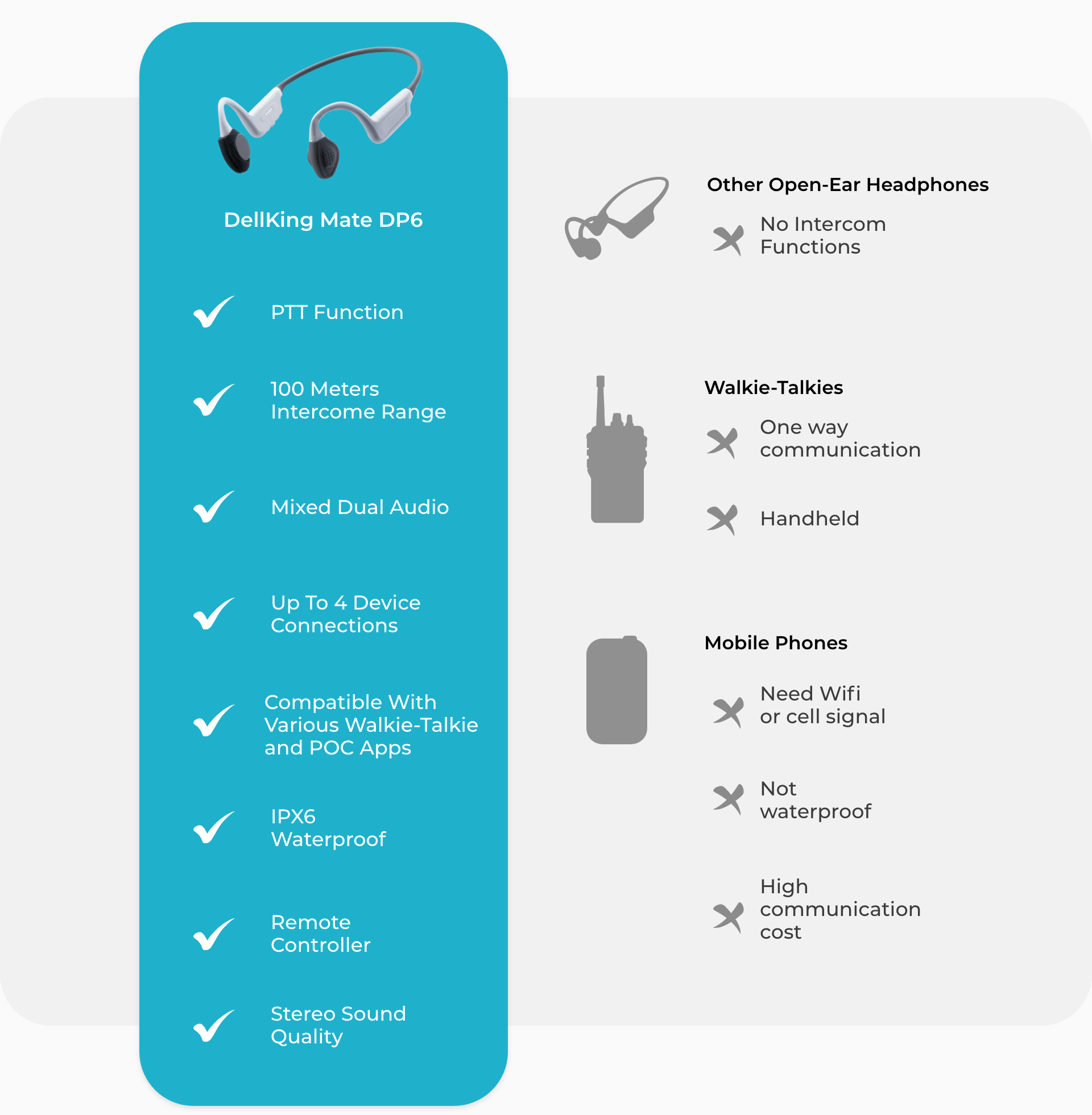 DellKing Mate DP6

PTT Function

100 Meters Intercome Range

Mixed Dual Audio

Up To 4 Device Connections

Compatible With Various Walkie-Talkie and POC Apps

IPX6 Waterproof

Remote Controller

Stereo Sound Quality

Other Open-Ear Headphones

No Intercom Functions

Walkie-Talkies

One way communication

Handheld

Mobile Phones

Need Wifi or cell signal

Not waterproof

High communication cost